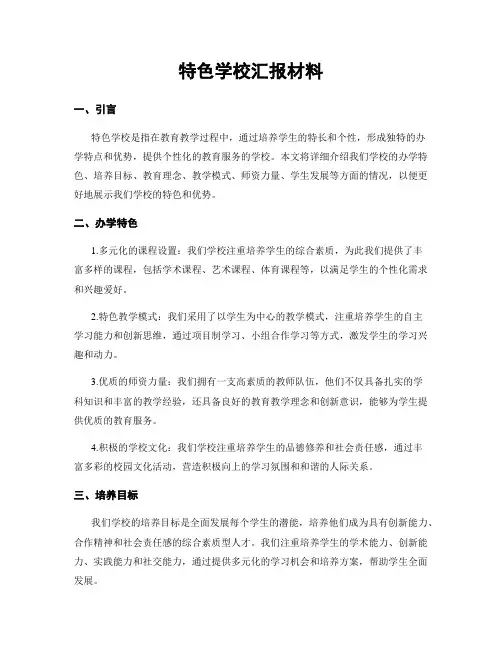 特色学校汇报材料

一、引言

特色学校是指在教育教学过程中，通过培养学生的特长和个性，形成独特的办学特点和优势，提供个性化的教育服务的学校。本文将详细介绍我们学校的办学特色、培养目标、教育理念、教学模式、师资力量、学生发展等方面的情况，以便更好地展示我们学校的特色和优势。

二、办学特色

1.多元化的课程设置：我们学校注重培养学生的综合素质，为此我们提供了丰富多样的课程，包括学术课程、艺术课程、体育课程等，以满足学生的个性化需求和兴趣爱好。

2.特色教学模式：我们采用了以学生为中心的教学模式，注重培养学生的自主学习能力和创新思维，通过项目制学习、小组合作学习等方式，激发学生的学习兴趣和动力。

3.优质的师资力量：我们拥有一支高素质的教师队伍，他们不仅具备扎实的学科知识和丰富的教学经验，还具备良好的教育教学理念和创新意识，能够为学生提供优质的教育服务。

4.积极的学校文化：我们学校注重培养学生的品德修养和社会责任感，通过丰富多彩的校园文化活动，营造积极向上的学习氛围和和谐的人际关系。

三、培养目标

我们学校的培养目标是全面发展每个学生的潜能，培养他们成为具有创新能力、合作精神和社会责任感的综合素质型人才。我们注重培养学生的学术能力、创新能力、实践能力和社交能力，通过提供多元化的学习机会和培养方案，帮助学生全面发展。